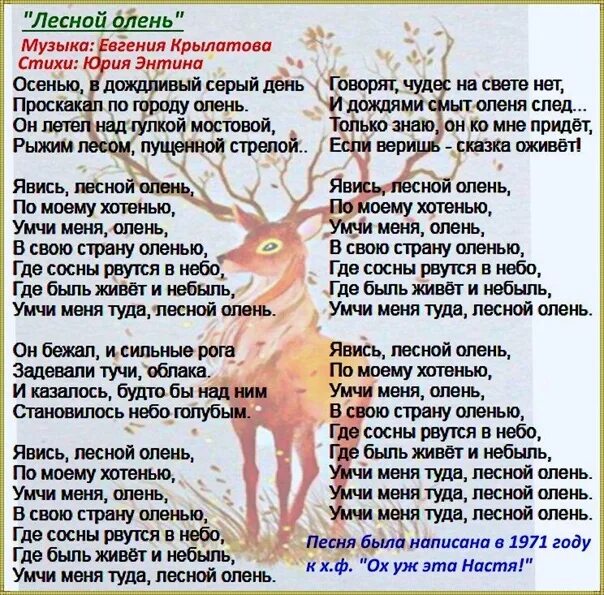 "Лесной олень"
Музыка: Евгения Крылатова
Стихи: Юрия Энтина

Осенью, в дождливый серый день
Проскакал по городу олень.
Он летел над гулкой мостовой,
Рыжим лесом, пущенной стрелой..

Явись, лесной олень,
По моему хотенью,
Умчи меня, олень,
В свою страну оленью,
Где сосны рвутся в небо,
Где быль живёт и небыль,
Умчи меня туда, лесной олень.

Он бежал, и сильные рога
Задевали тучи, облака.
И казалось, будто бы над ним
Становилось небо голубым.

Явись, лесной олень,
По моему хотенью,
Умчи меня, олень,
В свою страну оленью,
Где сосны рвутся в небо,
Где быль живёт и небыль,
Умчи меня туда, лесной олень.

Говорят, чудес на свете нет,
И дождями смыт оленя след...
Только знаю, он ко мне придёт,
Если веришь - сказка оживёт!

Явись, лесной олень,
По моему хотенью,
Умчи меня, олень,
В свою страну оленью,
Где сосны рвутся в небо,
Где быль живёт и небыль,
Умчи меня туда, лесной олень.

Явись, лесной олень,
По моему хотенью,
Умчи меня, олень,
В свою страну оленью,
Где сосны рвутся в небо,
Где быль живёт и небыль,
Умчи меня туда, лесной олень.
Умчи меня туда, лесной олень.
Умчи меня туда, лесной олень.

Песня была написана в 1971 году к х.ф. "Ох уж эта Настя!"